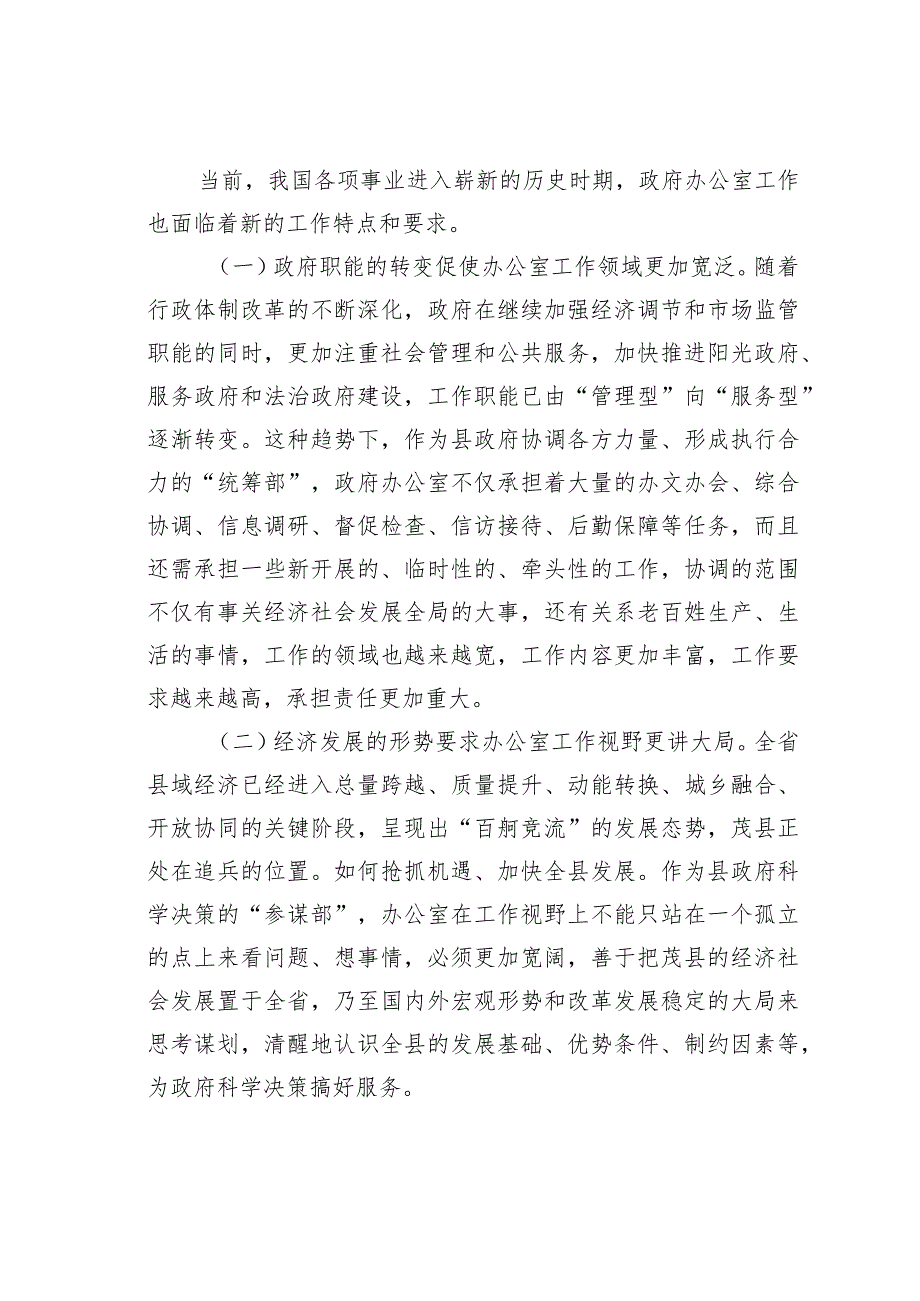 当前，我国各项事业进入崭新的历史时期，政府办公室工作也面临着新的工作特点和要求。

（一）政府职能的转变促使办公室工作领域更加宽泛。随着行政体制改革的不断深化，政府在继续加强经济调节和市场监管职能的同时，更加注重社会管理和公共服务，加快推进阳光政府、服务政府和法治政府建设，工作职能已由“管理型”向“服务型”逐渐转变。这种趋势下，作为县政府协调各方力量、形成执行合力的“统筹部”，政府办公室不仅承担着大量的办文办会、综合协调、信息调研、督促检查、信访接待、后勤保障等任务，而且还需承担一些新开展的、临时性的、牵头性的工作，协调的范围不仅有事关经济社会发展全局的大事，还有关系老百姓生产、生活的事情，工作的领域也越来越宽，工作内容更加丰富，工作要求越来越高，承担责任更加重大。

（二）经济发展的形势要求办公室工作视野更讲大局。全省县域经济已经进入总量跨越、质量提升、动能转换、城乡融合、开放协同的关键阶段，呈现出“百舸竞流”的发展态势，茂县正处在追兵的位置。如何抢抓机遇、加快全县发展。作为县政府科学决策的“参谋部”，办公室在工作视野上不能只站在一个孤立的点上来看问题、想事情，必须更加宽阔，善于把茂县的经济社会发展置于全省，乃至国内外宏观形势和改革发展稳定的大局来思考谋划，清醒地认识全县的发展基础、优势条件、制约因素等，为政府科学决策搞好服务。